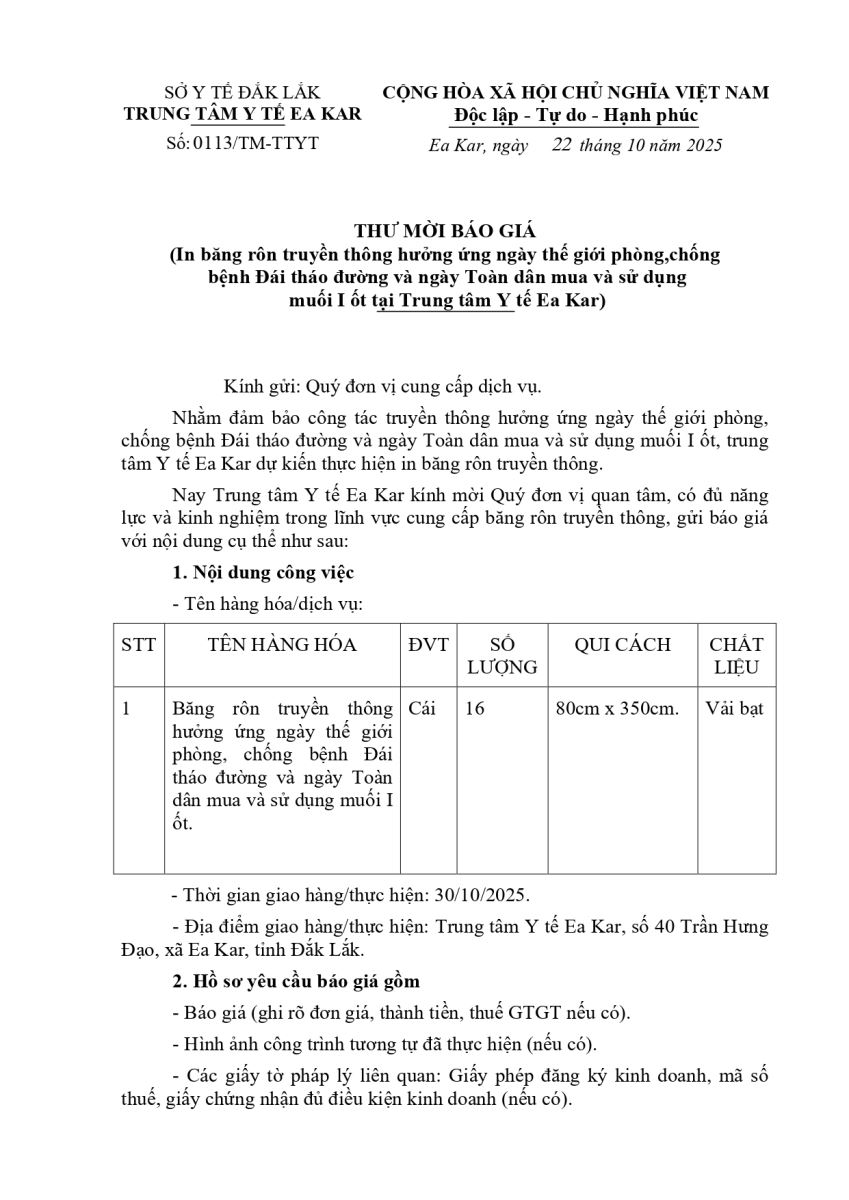 SỞ Y TẾ ĐẮK LẮK
TRUNG TÂM Y TẾ EA KAR
Số: 0113/TM-TTYT

CỘNG HÒA XÃ HỘI CHỦ NGHĨA VIỆT NAM
Độc lập - Tự do - Hạnh phúc

Ea Kar, ngày 22 tháng 10 năm 2025

THƯ MỜI BÁO GIÁ
(In băng rôn truyền thông hưởng ứng ngày thế giới phòng,chống bệnh Đái tháo đường và ngày Toàn dân mua và sử dụng muối I ốt tại Trung tâm Y tế Ea Kar)

Kính gửi: Quý đơn vị cung cấp dịch vụ.

Nhằm đảm bảo công tác truyền thông hưởng ứng ngày thế giới phòng, chống bệnh Đái tháo đường và ngày Toàn dân mua và sử dụng muối I ốt, trung tâm Y tế Ea Kar dự kiến thực hiện in băng rôn truyền thông.

Nay Trung tâm Y tế Ea Kar kính mời Quý đơn vị quan tâm, có đủ năng lực và kinh nghiệm trong lĩnh vực cung cấp băng rôn truyền thông, gửi báo giá với nội dung cụ thể như sau:

1. Nội dung công việc

- Tên hàng hóa/dịch vụ:

| STT | TÊN HÀNG HÓA | ĐVT | SỐ LƯỢNG | QUI CÁCH | CHẤT LIỆU |
|---|---|---|---|---|---|
| 1 | Băng rôn truyền thông hưởng ứng ngày thế giới phòng, chống bệnh Đái tháo đường và ngày Toàn dân mua và sử dụng muối I ốt. | Cái | 16 | 80cm x 350cm. | Vải bạt |

- Thời gian giao hàng/thực hiện: 30/10/2025.

- Địa điểm giao hàng/thực hiện: Trung tâm Y tế Ea Kar, số 40 Trần Hưng Đạo, xã Ea Kar, tỉnh Đắk Lắk.

2. Hồ sơ yêu cầu báo giá gồm

- Báo giá (ghi rõ đơn giá, thành tiền, thuế GTGT nếu có).

- Hình ảnh công trình tương tự đã thực hiện (nếu có).

- Các giấy tờ pháp lý liên quan: Giấy phép đăng ký kinh doanh, mã số thuế, giấy chứng nhận đủ điều kiện kinh doanh (nếu có).